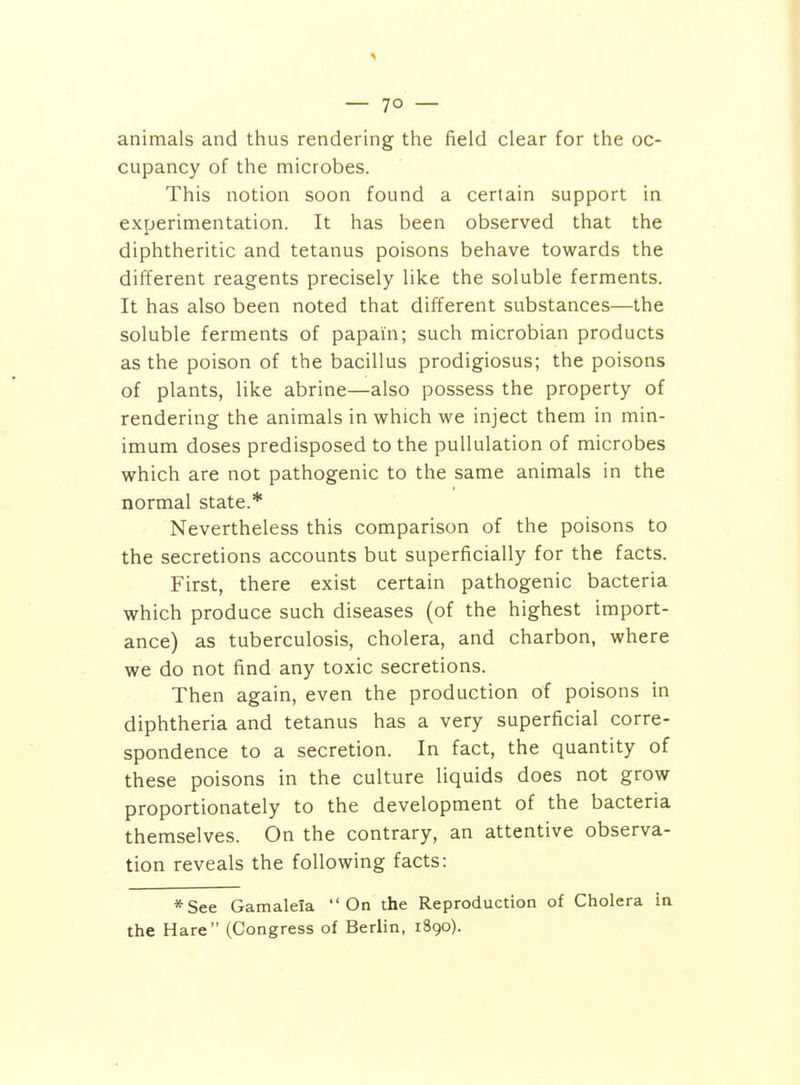 — 70 —

animals and thus rendering the field clear for the occupancy of the microbes.

This notion soon found a certain support in experimentation. It has been observed that the diphtheritic and tetanus poisons behave towards the different reagents precisely like the soluble ferments. It has also been noted that different substances—the soluble ferments of papaïn; such microbian products as the poison of the bacillus prodigiosus; the poisons of plants, like abrine—also possess the property of rendering the animals in which we inject them in minimum doses predisposed to the pullulation of microbes which are not pathogenic to the same animals in the normal state.*

Nevertheless this comparison of the poisons to the secretions accounts but superficially for the facts.

First, there exist certain pathogenic bacteria which produce such diseases (of the highest importance) as tuberculosis, cholera, and charbon, where we do not find any toxic secretions.

Then again, even the production of poisons in diphtheria and tetanus has a very superficial correspondence to a secretion. In fact, the quantity of these poisons in the culture liquids does not grow proportionately to the development of the bacteria themselves. On the contrary, an attentive observation reveals the following facts:

* See Gamaleïa "On the Reproduction of Cholera in the Hare" (Congress of Berlin, 1890).